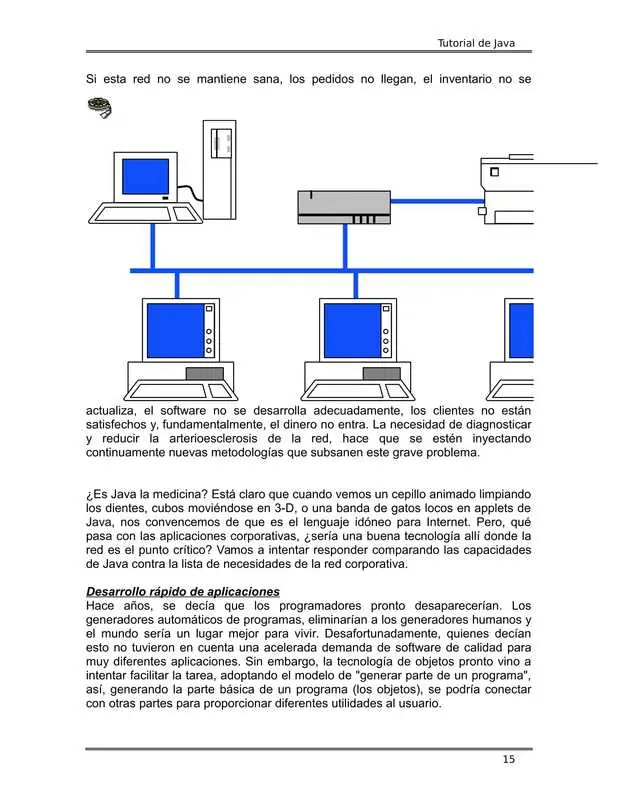 Tutorial de Java

Si esta red no se mantiene sana, los pedidos no llegan, el inventario no se actualiza, el software no se desarrolla adecuadamente, los clientes no están satisfechos y, fundamentalmente, el dinero no entra. La necesidad de diagnosticar y reducir la arterioesclerosis de la red, hace que se estén inyectando continuamente nuevas metodologías que subsanen este grave problema.

¿Es Java la medicina? Está claro que cuando vemos un cepillo animado limpiando los dientes, cubos moviéndose en 3-D, o una banda de gatos locos en applets de Java, nos convencemos de que es el lenguaje idóneo para Internet. Pero, qué pasa con las aplicaciones corporativas, ¿sería una buena tecnología allí donde la red es el punto crítico? Vamos a intentar responder comparando las capacidades de Java contra la lista de necesidades de la red corporativa.

Desarrollo rápido de aplicaciones
Hace años, se decía que los programadores pronto desaparecerían. Los generadores automáticos de programas, eliminarían a los generadores humanos y el mundo sería un lugar mejor para vivir. Desafortunadamente, quienes decían esto no tuvieron en cuenta una acelerada demanda de software de calidad para muy diferentes aplicaciones. Sin embargo, la tecnología de objetos pronto vino a intentar facilitar la tarea, adoptando el modelo de "generar parte de un programa", así, generando la parte básica de un programa (los objetos), se podría conectar con otras partes para proporcionar diferentes utilidades al usuario.

15